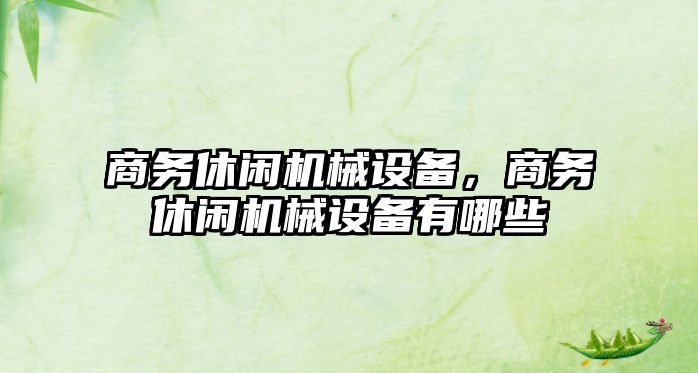 商务休闲机械设备，商务休闲机械设备有哪些